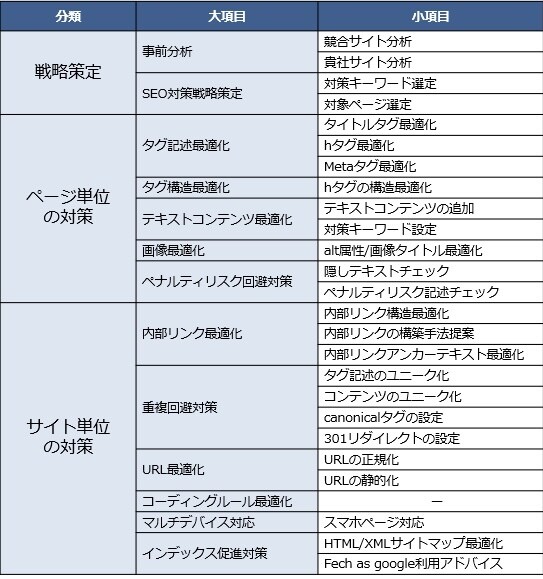 | 分類 | 大項目 | 小項目 |
|---|---|---|
| 戦略策定 | 事前分析 | 競合サイト分析 |
| | | 貴社サイト分析 |
| | SEO対策戦略策定 | 対策キーワード選定 |
| | | 対象ページ選定 |
| ページ単位の対策 | タグ記述最適化 | タイトルタグ最適化 |
| | | hタグ最適化 |
| | | Metaタグ最適化 |
| | タグ構造最適化 | hタグの構造最適化 |
| | テキストコンテンツ最適化 | テキストコンテンツの追加 |
| | | 対策キーワード設定 |
| | 画像最適化 | alt属性/画像タイトル最適化 |
| | ペナルティリスク回避対策 | 隠しテキストチェック |
| | | ペナルティリスク記述チェック |
| サイト単位の対策 | 内部リンク最適化 | 内部リンク構造最適化 |
| | | 内部リンクの構築手法提案 |
| | | 内部リンクアンカーテキスト最適化 |
| | 重複回避対策 | タグ記述のユニーク化 |
| | | コンテンツのユニーク化 |
| | | canonicalタグの設定 |
| | | 301リダイレクトの設定 |
| | URL最適化 | URLの正規化 |
| | | URLの静的化 |
| | コーディングルール最適化 | ー |
| | マルチデバイス対応 | スマホページ対応 |
| | インデックス促進対策 | HTML/XMLサイトマップ最適化 |
| | | Fech as google利用アドバイス |